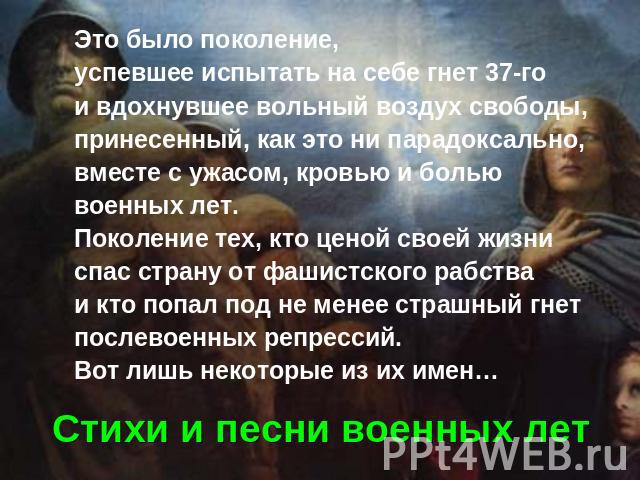 Это было поколение,
успевшее испытать на себе гнет 37-го
и вдохнувшее вольный воздух свободы,
принесенный, как это ни парадоксально,
вместе с ужасом, кровью и болью
военных лет.
Поколение тех, кто ценой своей жизни
спас страну от фашистского рабства
и кто попал под не менее страшный гнет
послевоенных репрессий.
Вот лишь некоторые из их имен…

Стихи и песни военных лет

PPt4WEB.ru